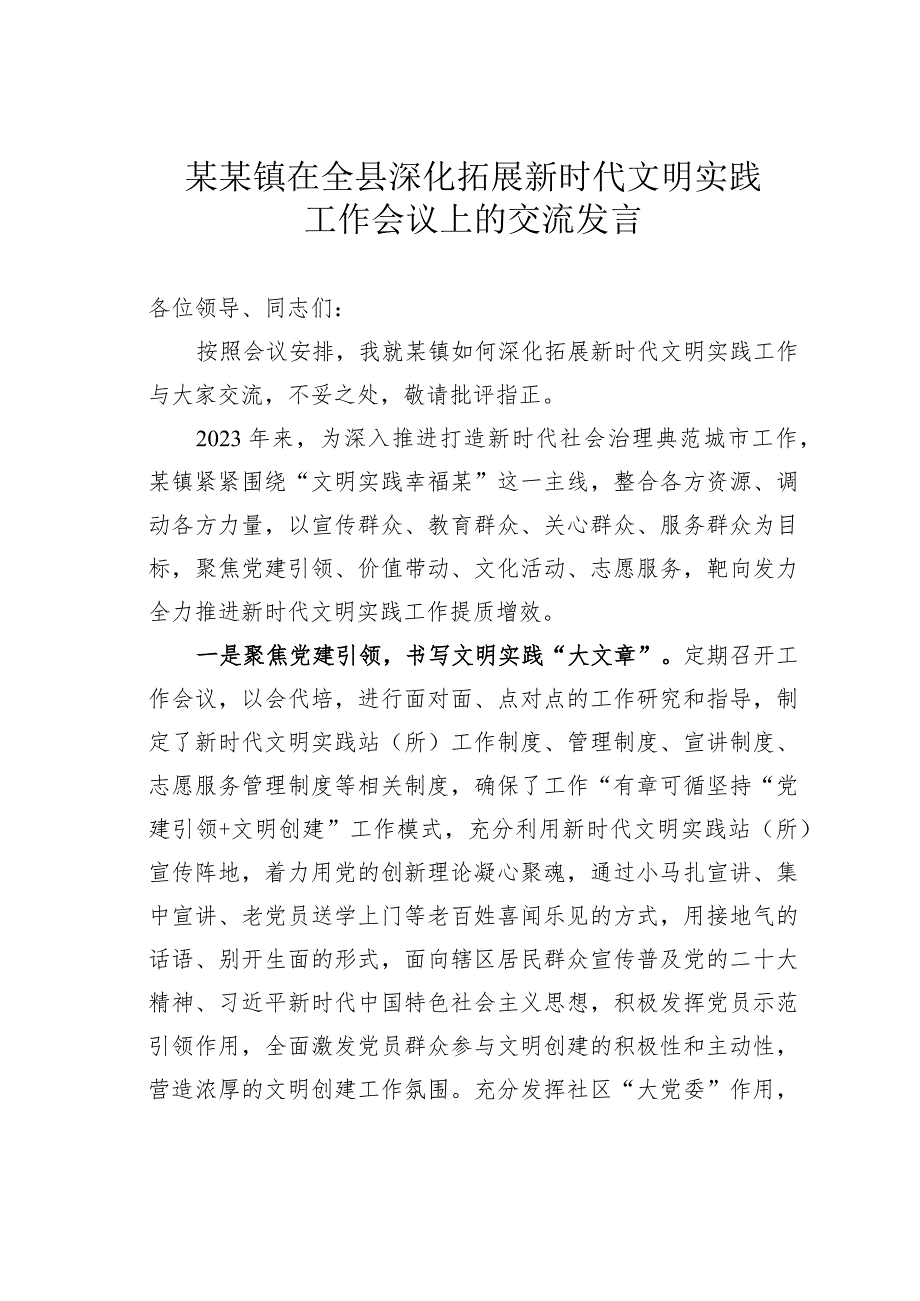 某某镇在全县深化拓展新时代文明实践工作会议上的交流发言

各位领导、同志们：

按照会议安排，我就某镇如何深化拓展新时代文明实践工作与大家交流，不妥之处，敬请批评指正。

2023年来，为深入推进打造新时代社会治理典范城市工作，某镇紧紧围绕“文明实践幸福某”这一主线，整合各方资源、调动各方力量，以宣传群众、教育群众、关心群众、服务群众为目标，聚焦党建引领、价值带动、文化活动、志愿服务，靶向发力全力推进新时代文明实践工作提质增效。

一是聚焦党建引领，书写文明实践“大文章”。定期召开工作会议，以会代培，进行面对面、点对点的工作研究和指导，制定了新时代文明实践站（所）工作制度、管理制度、宣讲制度、志愿服务管理制度等相关制度，确保了工作“有章可循坚持“党建引领+文明创建”工作模式，充分利用新时代文明实践站（所）宣传阵地，着力用党的创新理论凝心聚魂，通过小马扎宣讲、集中宣讲、老党员送学上门等老百姓喜闻乐见的方式，用接地气的话语、别开生面的形式，面向辖区居民群众宣传普及党的二十大精神、习近平新时代中国特色社会主义思想，积极发挥党员示范引领作用，全面激发党员群众参与文明创建的积极性和主动性，营造浓厚的文明创建工作氛围。充分发挥社区“大党委”作用，